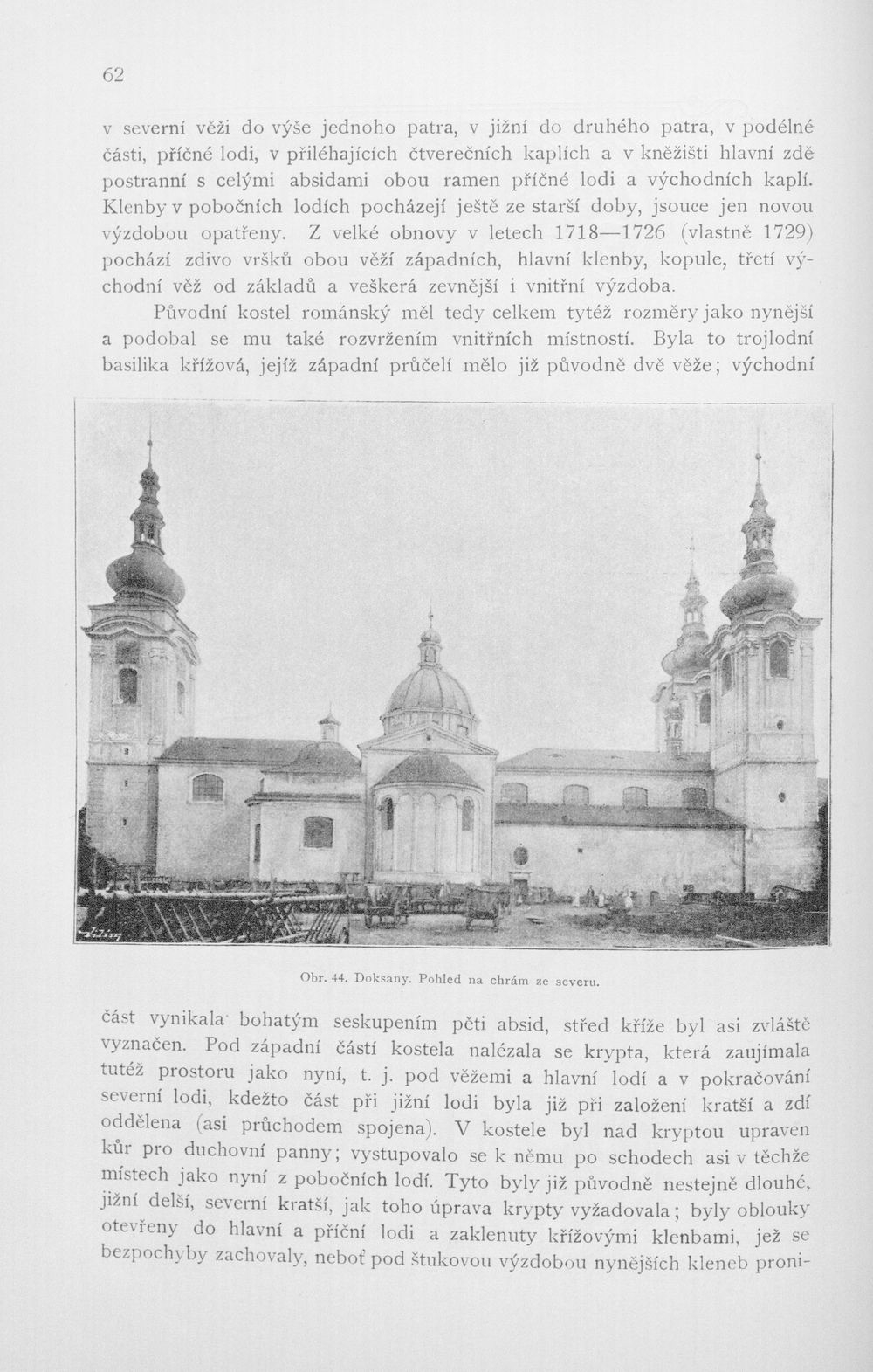 62

v severní věži do výše jednoho patra, v jižní do druhého patra, v podélné části, příčné lodi, v přiléhajících čtverečních kaplích a v kněžišti hlavní zdě postranní s celými absidami obou ramen příčné lodi a východních kaplí. Klenby v pobočních lodích pocházejí ještě ze starší doby, jsouce jen novou výzdobou opatřeny. Z velké obnovy v letech 1718—1726 (vlastně 1729) pochází zdivo vršků obou věží západních, hlavní klenby, kopule, třetí východní věž od základů a veškerá zevnější i vnitřní výzdoba.

Původní kostel románský měl tedy celkem tytéž rozměry jako nynější a podobal se mu také rozvržením vnitřních místností. Byla to trojlodní basilika křížová, jejíž západní průčelí mělo již původně dvě věže; východní

Obr. 44. Doksany. Pohled na chrám ze severu.

část vynikala bohatým seskupením pěti absid, střed kříže byl asi zvláště vyznačen. Pod západní částí kostela nalézala se krypta, která zaujímala tutéž prostoru jako nyní, t. j. pod věžemi a hlavní lodí a v pokračování severní lodi, kdežto část při jižní lodi byla již při založení kratší a zdí oddělena (asi průchodem spojena). V kostele byl nad kryptou upraven kůr pro duchovní panny; vystupovalo se k němu po schodech asi v těchže místech jako nyní z pobočních lodí. Tyto byly již původně nestejně dlouhé, jižní delší, severní kratší, jak toho úprava krypty vyžadovala; byly oblouky otevřeny do hlavní a příční lodi a zaklenuty křížovými klenbami, jež se bezpochyby zachovaly, neboť pod štukovou výzdobou nynějších kleneb proni-